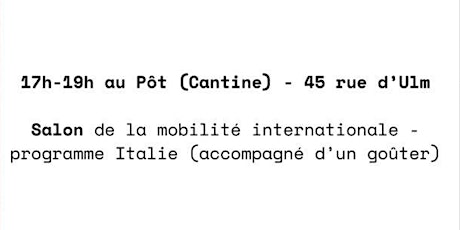 17h-19h au Pôt (Cantine) - 45 rue d'Ulm

Salon de la mobilité internationale - programme Italie (accompagné d'un goûter)